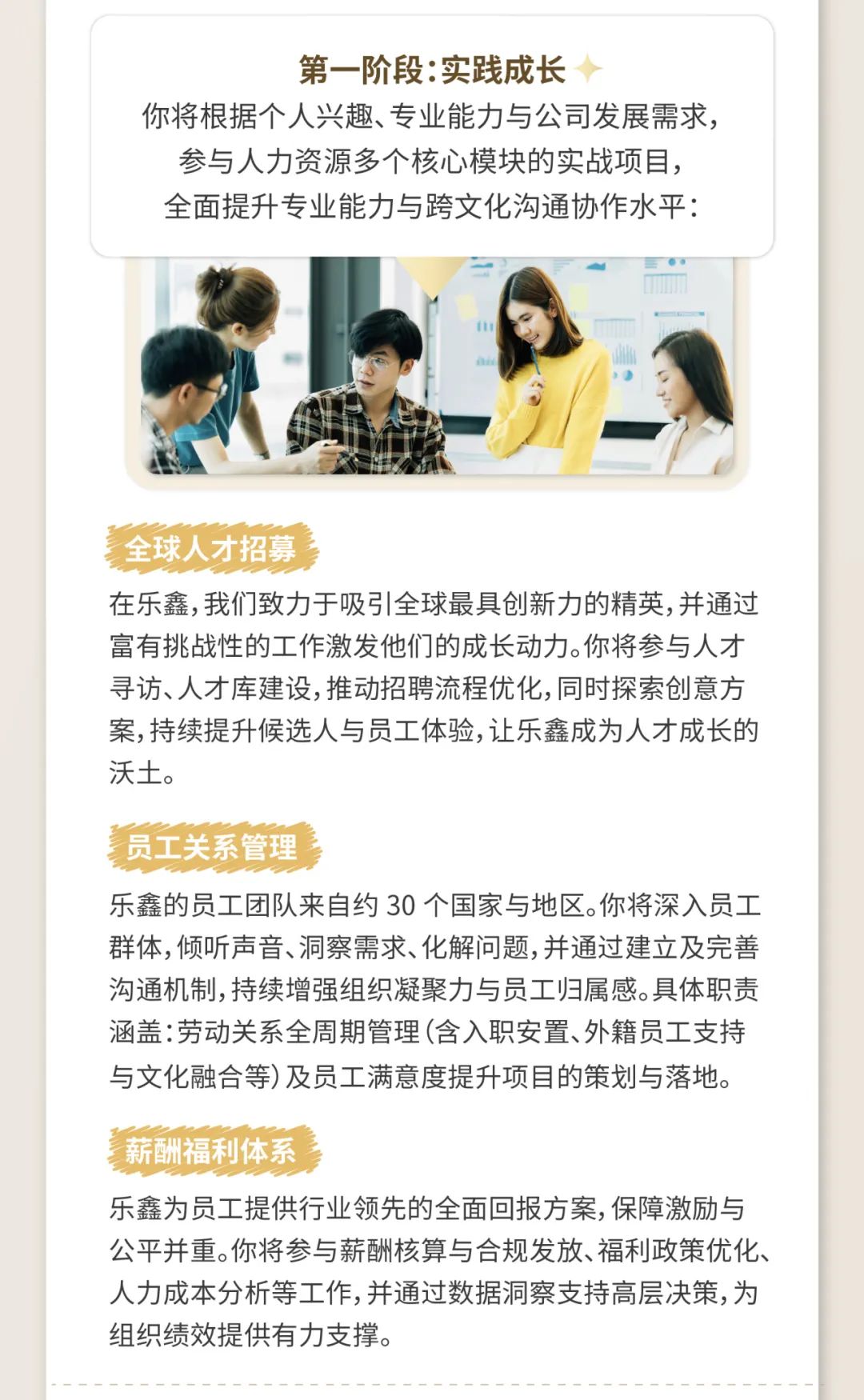 第一阶段：实践成长

你将根据个人兴趣、专业能力与公司发展需求，参与人力资源多个核心模块的实战项目，全面提升专业能力与跨文化沟通协作水平：

全球人才招募

在乐鑫，我们致力于吸引全球最具创新力的精英，并通过富有挑战性的工作激发他们的成长动力。你将参与人才寻访、人才库建设，推动招聘流程优化，同时探索创意方案，持续提升候选人与员工体验，让乐鑫成为人才成长的沃土。

员工关系管理

乐鑫的员工团队来自约 30 个国家与地区。你将深入员工群体，倾听声音、洞察需求、化解问题，并通过建立及完善沟通机制，持续增强组织凝聚力与员工归属感。具体职责涵盖：劳动关系全周期管理（含入职安置、外籍员工支持与文化融合等）及员工满意度提升项目的策划与落地。

薪酬福利体系

乐鑫为员工提供行业领先的全面回报方案，保障激励与公平并重。你将参与薪酬核算与合规发放、福利政策优化、人力成本分析等工作，并通过数据洞察支持高层决策，为组织绩效提供有力支撑。